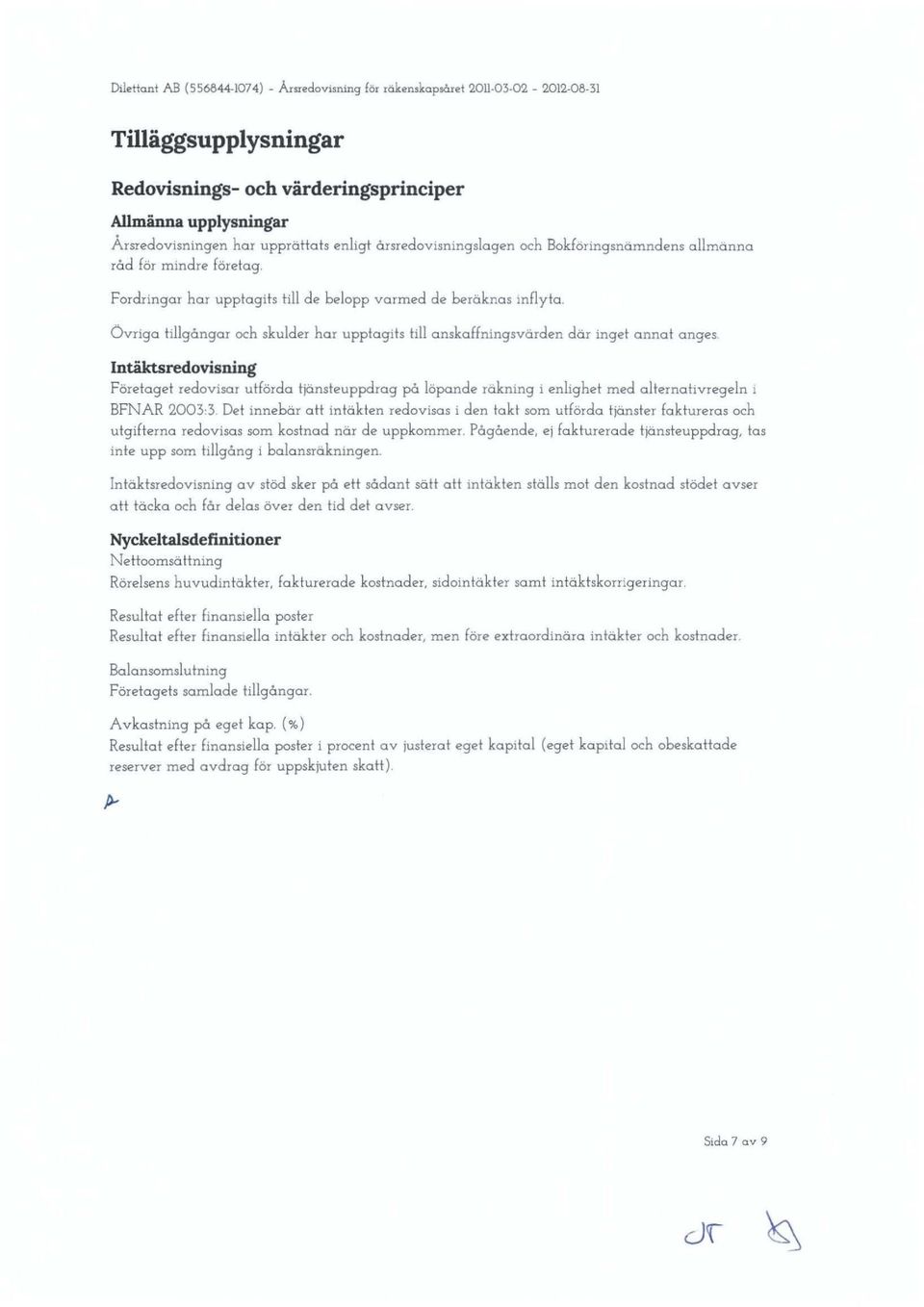 Dilettant AB (556844-1074) - Årsredovisning för räkenskapsåret 2011-03-02 - 2012-08-31

Tilläggsupplysningar

Redovisnings- och värderingsprinciper

Allmänna upplysningar
Årsredovisningen har upprättats enligt årsredovisningslagen och Bokföringsnämndens allmänna råd för mindre företag.

Fordringar har upptagits till de belopp varmed de beräknas inflyta.

Övriga tillgångar och skulder har upptagits till anskaffningsvärden där inget annat anges.

Intäktsredovisning
Företaget redovisar utförda tjänsteuppdrag på löpande räkning i enlighet med alternativregeln i BFNAR 2003:3. Det innebär att intäkten redovisas i den takt som utförda tjänster faktureras och utgifterna redovisas som kostnad när de uppkommer. Pågående, ej fakturerade tjänsteuppdrag, tas inte upp som tillgång i balansräkningen.

Intäktsredovisning av stöd sker på ett sådant sätt att intäkten ställs mot den kostnad stödet avser att täcka och får delas över den tid det avser.

Nyckeltalsdefinitioner
Nettoomsättning
Rörelsens huvudintäkter, fakturerade kostnader, sidointäkter samt intäktskorrigeringar.

Resultat efter finansiella poster
Resultat efter finansiella intäkter och kostnader, men före extraordinära intäkter och kostnader.

Balansomslutning
Företagets samlade tillgångar.

Avkastning på eget kap. (%)
Resultat efter finansiella poster i procent av justerat eget kapital (eget kapital och obeskattade reserver med avdrag för uppskjuten skatt).

Sida 7 av 9

JT